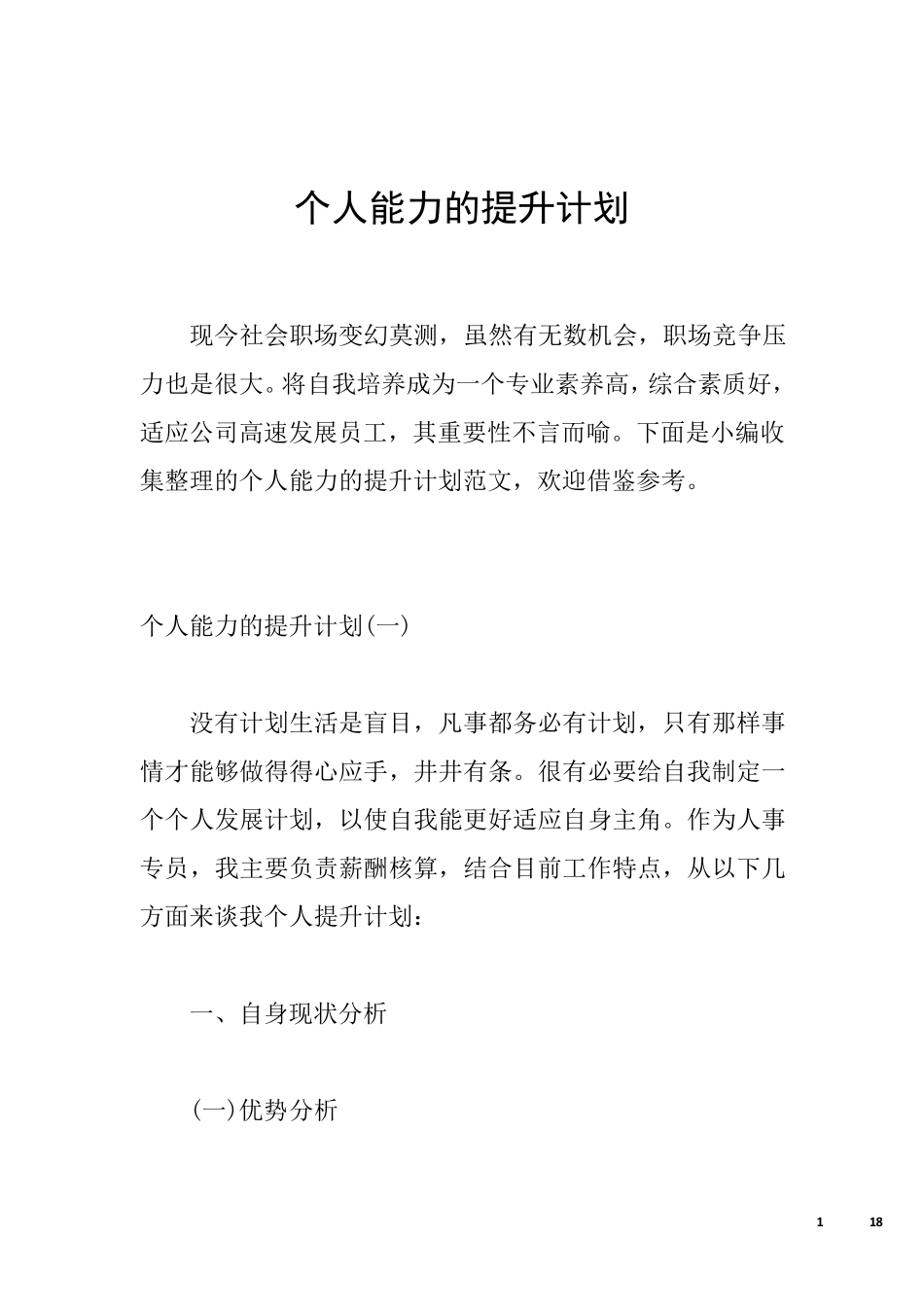 个人能力的提升计划

现今社会职场变幻莫测，虽然有无数机会，职场竞争压力也是很大。将自我培养成为一个专业素养高，综合素质好，适应公司高速发展员工，其重要性不言而喻。下面是小编收集整理的个人能力的提升计划范文，欢迎借鉴参考。

个人能力的提升计划(一)

没有计划生活是盲目，凡事都务必有计划，只有那样事情才能够做得得心应手，井井有条。很有必要给自我制定一个个人发展计划，以使自我能更好适应自身主角。作为人事专员，我主要负责薪酬核算，结合目前工作特点，从以下几方面来谈我个人提升计划：

一、自身现状分析

(一)优势分析

1 18